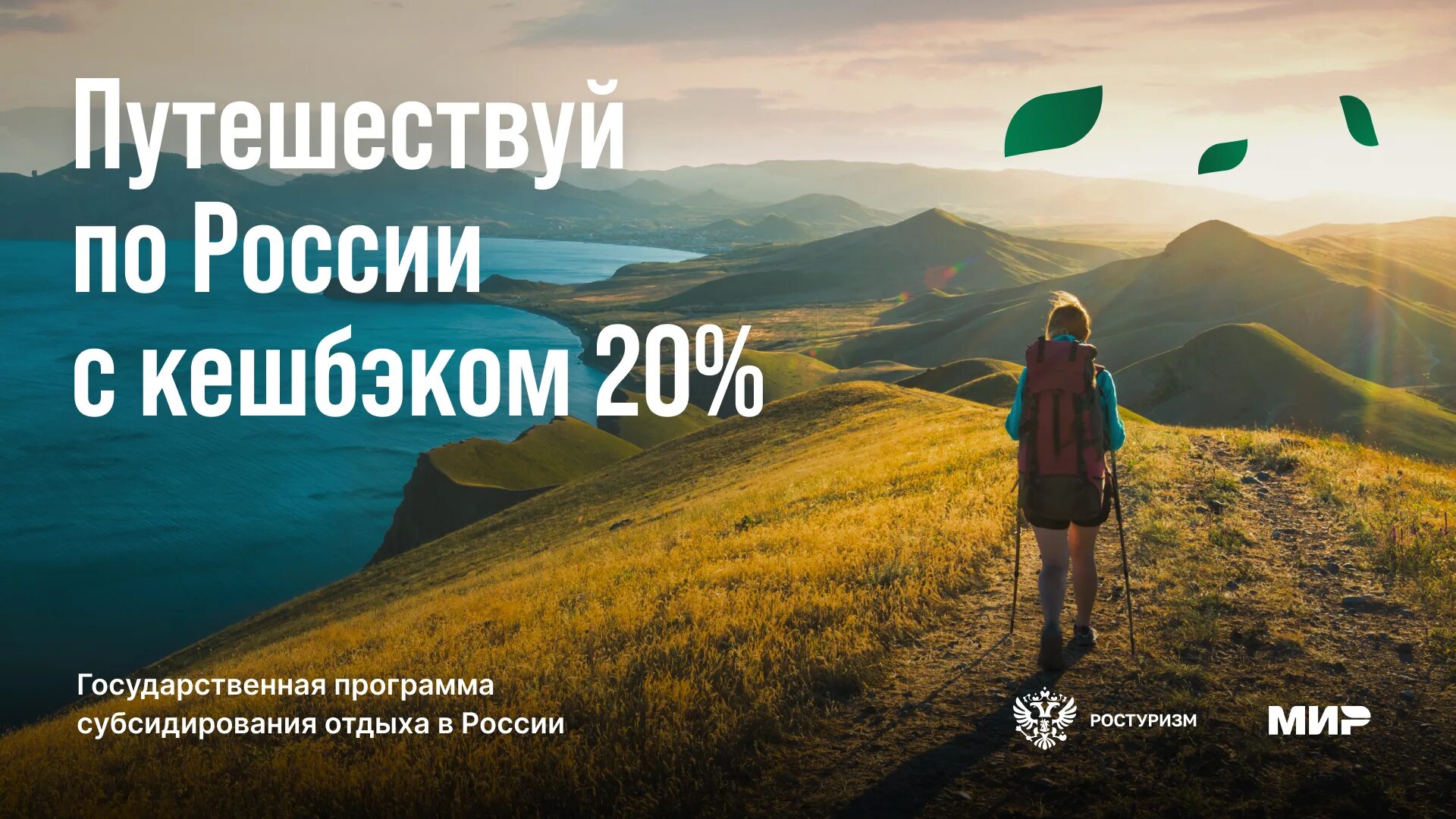 Путешествуй по России с кешбэком 20%

Государственная программа субсидирования отдыха в России

РОСТУРИЗМ

МИР